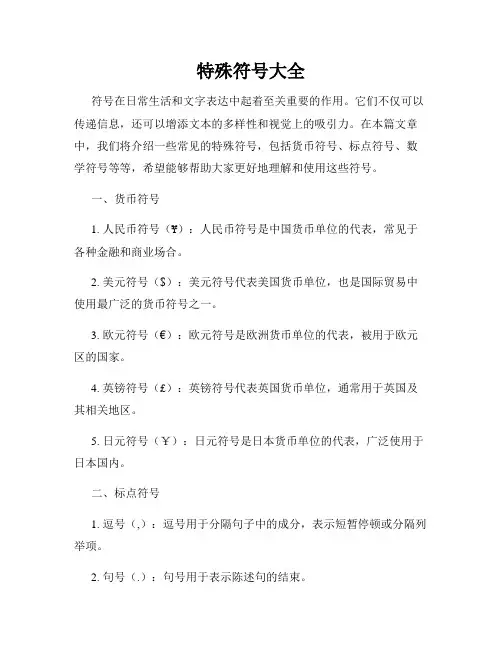 特殊符号大全

符号在日常生活和文字表达中起着至关重要的作用。它们不仅可以传递信息，还可以增添文本的多样性和视觉上的吸引力。在本篇文章中，我们将介绍一些常见的特殊符号，包括货币符号、标点符号、数学符号等等，希望能够帮助大家更好地理解和使用这些符号。

一、货币符号

1. 人民币符号（¥）：人民币符号是中国货币单位的代表，常见于各种金融和商业场合。

2. 美元符号（$）：美元符号代表美国货币单位，也是国际贸易中使用最广泛的货币符号之一。

3. 欧元符号（€）：欧元符号是欧洲货币单位的代表，被用于欧元区的国家。

4. 英镑符号（£）：英镑符号代表英国货币单位，通常用于英国及其相关地区。

5. 日元符号（￥）：日元符号是日本货币单位的代表，广泛使用于日本国内。

二、标点符号

1. 逗号（,）：逗号用于分隔句子中的成分，表示短暂停顿或分隔列举项。

2. 句号（.）：句号用于表示陈述句的结束。